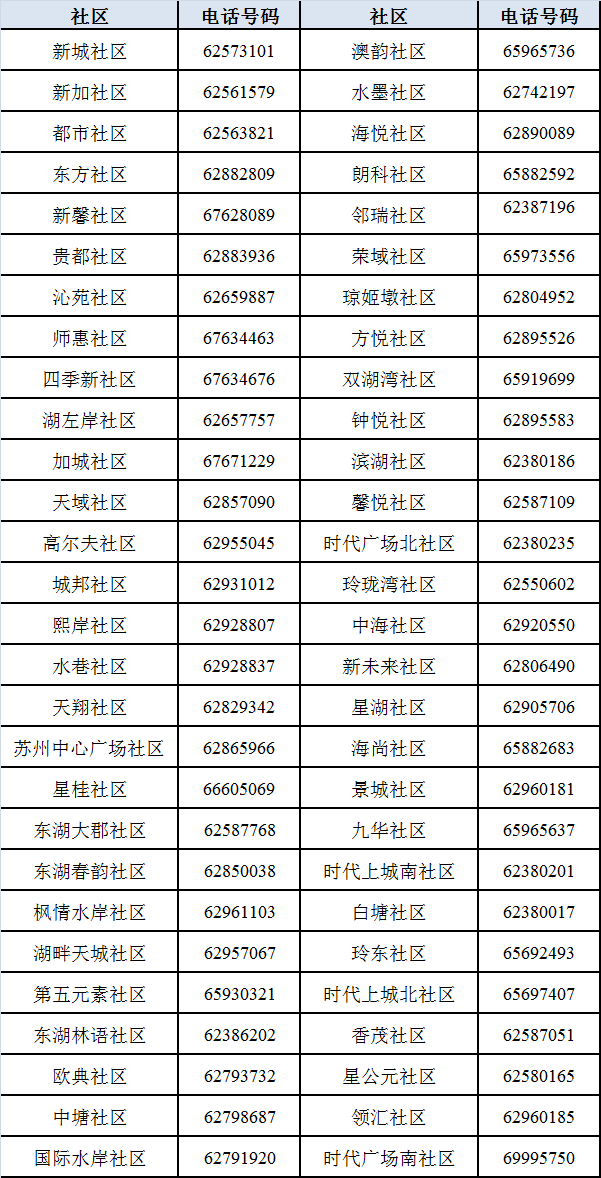 | 社区 | 电话号码 | 社区 | 电话号码 |
|---|---|---|---|
| 新城社区 | 62573101 | 澳韵社区 | 65965736 |
| 新加社区 | 62561579 | 水墨社区 | 62742197 |
| 都市社区 | 62563821 | 海悦社区 | 62890089 |
| 东方社区 | 62882809 | 朗科社区 | 65882592 |
| 新馨社区 | 67628089 | 邻瑞社区 | 62387196 |
| 贵都社区 | 62883936 | 荣域社区 | 65973556 |
| 沁苑社区 | 62659887 | 琼姬墩社区 | 62804952 |
| 师惠社区 | 67634463 | 方悦社区 | 62895526 |
| 四季新社区 | 67634676 | 双湖湾社区 | 65919699 |
| 湖左岸社区 | 62657757 | 钟悦社区 | 62895583 |
| 加城社区 | 67671229 | 滨湖社区 | 62380186 |
| 天域社区 | 62857090 | 馨悦社区 | 62587109 |
| 高尔夫社区 | 62955045 | 时代广场北社区 | 62380235 |
| 城邦社区 | 62931012 | 玲珑湾社区 | 62550602 |
| 熙岸社区 | 62928807 | 中海社区 | 62920550 |
| 水巷社区 | 62928837 | 新未来社区 | 62806490 |
| 天翔社区 | 62829342 | 星湖社区 | 62905706 |
| 苏州中心广场社区 | 62865966 | 海尚社区 | 65882683 |
| 星桂社区 | 66605069 | 景城社区 | 62960181 |
| 东湖大郡社区 | 62587768 | 九华社区 | 65965637 |
| 东湖春韵社区 | 62850038 | 时代上城南社区 | 62380201 |
| 枫情水岸社区 | 62961103 | 白塘社区 | 62380017 |
| 湖畔天城社区 | 62957067 | 玲东社区 | 65692493 |
| 第五元素社区 | 65930321 | 时代上城北社区 | 65697407 |
| 东湖林语社区 | 62386202 | 香茂社区 | 62587051 |
| 欧典社区 | 62793732 | 星公元社区 | 62580165 |
| 中塘社区 | 62798687 | 领汇社区 | 62960185 |
| 国际水岸社区 | 62791920 | 时代广场南社区 | 69995750 |